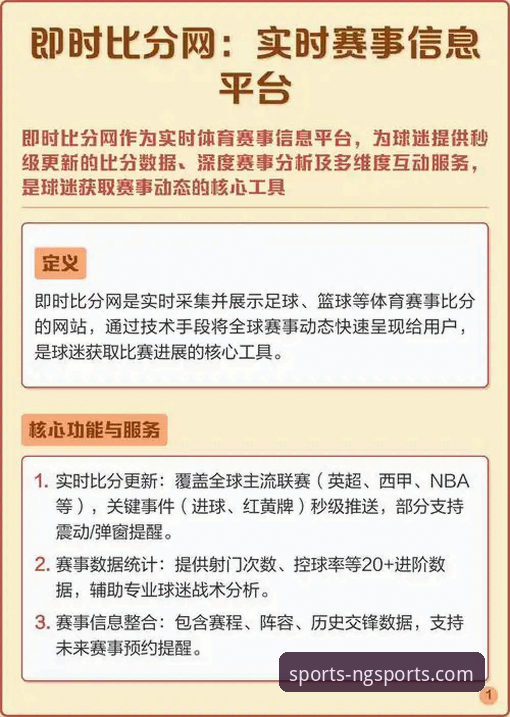 即时比分网：实时赛事信息平台

即时比分网作为实时体育赛事信息平台，为球迷提供秒级更新的比分数据、深度赛事分析及多维度互动服务，是球迷获取赛事动态的核心工具

定义

即时比分网是实时采集并展示足球、篮球等体育赛事比分的网站，通过技术手段将全球赛事动态快速呈现给用户，是球迷获取比赛进展的核心工具。

核心功能与服务

1. 实时比分更新：覆盖全球主流联赛（英超、西甲、NBA等），关键事件（进球、红黄牌）秒级推送，部分支持震动/弹窗提醒。

2. 赛事数据统计：提供射门次数、控球率等20+进阶数据，辅助专业球迷战术分析。

3. 赛事信息整合：包含赛程、阵容、历史交锋数据，支持未来赛事预约提醒。

sports-ngsports.com

1